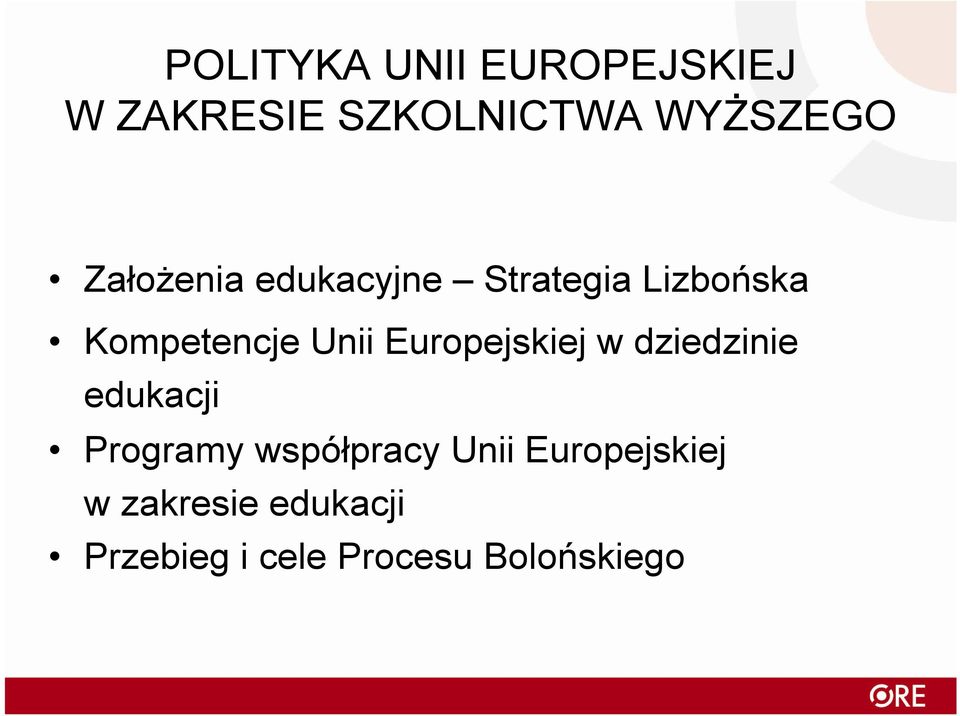 POLITYKA UNII EUROPEJSKIEJ
W ZAKRESIE SZKOLNICTWA WYŻSZEGO

• Założenia edukacyjne – Strategia Lizbońska
• Kompetencje Unii Europejskiej w dziedzinie edukacji
• Programy współpracy Unii Europejskiej w zakresie edukacji
• Przebieg i cele Procesu Bolońskiego

ORE